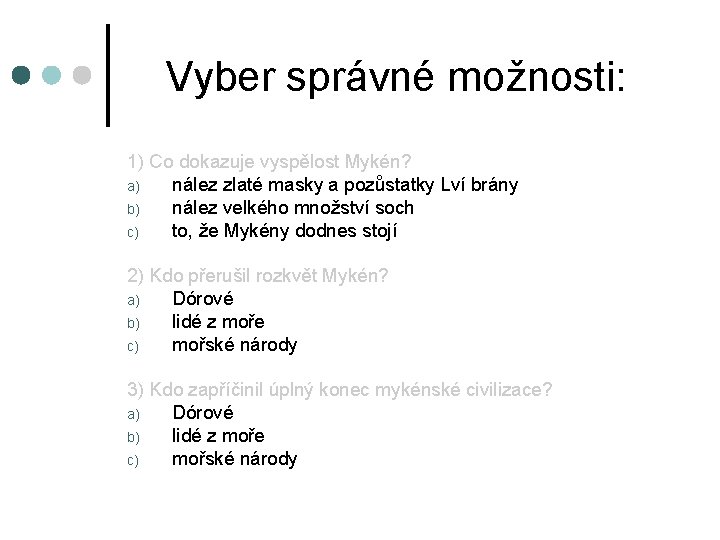 Vyber správné možnosti:

1) Co dokazuje vyspělost Mykén?
a) nález zlaté masky a pozůstatky Lví brány
b) nález velkého množství soch
c) to, že Mykény dodnes stojí

2) Kdo přerušil rozkvět Mykén?
a) Dórové
b) lidé z moře
c) mořské národy

3) Kdo zapříčinil úplný konec mykénské civilizace?
a) Dórové
b) lidé z moře
c) mořské národy